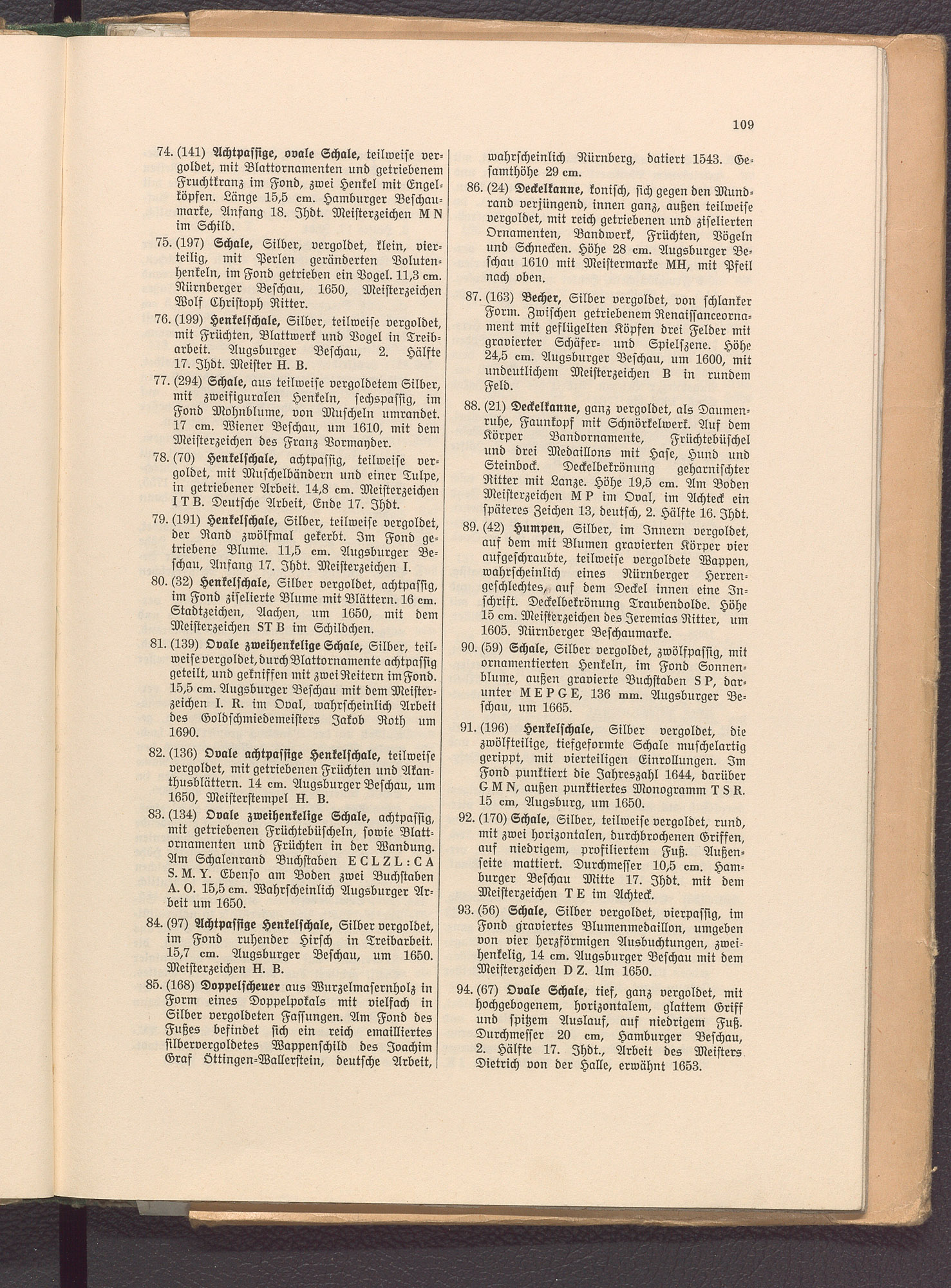 109

74. (141) Achtpassige, ovale Schale, teilweise vergoldet, mit Blattornamenten und getriebenem Fruchtkranz im Fond, zwei Henkel mit Engelköpfen. Länge 15,5 cm. Hamburger Beschaumarke, Anfang 18. Jhdt. Meisterzeichen M N im Schild.

75. (197) Schale, Silber, vergoldet, klein, vierteilig, mit Perlen geränderten Volutenhenkeln, im Fond getrieben ein Vogel. 11,3 cm. Nürnberger Beschau, 1650, Meisterzeichen Wolf Christoph Ritter.

76. (199) Henkelschale, Silber, teilweise vergoldet, mit Früchten, Blattwerk und Vogel in Treibarbeit. Augsburger Beschau, 2. Hälfte 17. Jhdt. Meister H. B.

77. (294) Schale, aus teilweise vergoldetem Silber, mit zweifiguralen Henkeln, sechspassig, im Fond Mohnblume, von Muscheln umrandet. 17 cm. Wiener Beschau, um 1610, mit dem Meisterzeichen des Franz Vormayder.

78. (70) Henkelschale, achtpassig, teilweise vergoldet, mit Muschelbändern und einer Tulpe, in getriebener Arbeit. 14,8 cm. Meisterzeichen I T B. Deutsche Arbeit, Ende 17. Jhdt.

79. (191) Henkelschale, Silber, teilweise vergoldet, der Rand zwölfmal gekerbt. Im Fond getriebene Blume. 11,5 cm. Augsburger Beschau, Anfang 17. Jhdt. Meisterzeichen I.

80. (32) Henkelschale, Silber vergoldet, achtpassig, im Fond ziselierte Blume mit Blättern. 16 cm. Stadtzeichen, Aachen, um 1650, mit dem Meisterzeichen ST B im Schildchen.

81. (139) Ovale zweihenkelige Schale, Silber, teilweise vergoldet, durch Blattornamente achtpassig geteilt, und gekniffen mit zwei Reitern im Fond. 15,5 cm. Augsburger Beschau mit dem Meisterzeichen I. R. im Oval, wahrscheinlich Arbeit des Goldschmiedemeisters Jakob Roth um 1690.

82. (136) Ovale achtpassige Henkelschale, teilweise vergoldet, mit getriebenen Früchten und Akanthusblättern. 14 cm. Augsburger Beschau, um 1650, Meisterstempel H. B.

83. (134) Ovale zweihenkelige Schale, achtpassig, mit getriebenen Früchtebüscheln, sowie Blattornamenten und Früchten in der Wandung. Am Schalenrand Buchstaben E C L Z L : C A S. M. Y. Ebenso am Boden zwei Buchstaben A. O. 15,5 cm. Wahrscheinlich Augsburger Arbeit um 1650.

84. (97) Achtpassige Henkelschale, Silber vergoldet, im Fond ruhender Hirsch in Treibarbeit. 15,7 cm. Augsburger Beschau, um 1650. Meisterzeichen H. B.

85. (168) Doppelscheuer aus Wurzelmasernholz in Form eines Doppelpokals mit vielfach in Silber vergoldeten Fassungen. Am Fond des Fußes befindet sich ein reich emailliertes silbervergoldetes Wappenschild des Joachim Graf Öttingen-Wallerstein, deutsche Arbeit, wahrscheinlich Nürnberg, datiert 1543. Gesamthöhe 29 cm.

86. (24) Deckelkanne, konisch, sich gegen den Mundrand verjüngend, innen ganz, außen teilweise vergoldet, mit reich getriebenen und ziselierten Ornamenten, Bandwerk, Früchten, Vögeln und Schnecken. Höhe 28 cm. Augsburger Beschau 1610 mit Meistermarke MH, mit Pfeil nach oben.

87. (163) Becher, Silber vergoldet, von schlanker Form. Zwischen getriebenem Renaissanceornament mit geflügelten Köpfen drei Felder mit gravierter Schäfer- und Spielszene. Höhe 24,5 cm. Augsburger Beschau, um 1600, mit undeutlichem Meisterzeichen B in rundem Feld.

88. (21) Deckelkanne, ganz vergoldet, als Daumenruhe, Faunkopf mit Schnörkelwerk. Auf dem Körper Bandornamente, Früchtebüschel und drei Medaillons mit Hase, Hund und Steinbock. Deckelbekrönung geharnischter Ritter mit Lanze. Höhe 19,5 cm. Am Boden Meisterzeichen M P im Oval, im Achteck ein späteres Zeichen 13, deutsch, 2. Hälfte 16. Jhdt.

89. (42) Humpen, Silber, im Innern vergoldet, auf dem mit Blumen gravierten Körper vier aufgeschraubte, teilweise vergoldete Wappen, wahrscheinlich eines Nürnberger Herrengeschlechtes, auf dem Deckel innen eine Inschrift. Deckelbekrönung Traubendolde. Höhe 15 cm. Meisterzeichen des Jeremias Ritter, um 1605. Nürnberger Beschaumarke.

90. (59) Schale, Silber vergoldet, zwölfpassig, mit ornamentierten Henkeln, im Fond Sonnenblume, außen gravierte Buchstaben S P, darunter M E P G E, 136 mm. Augsburger Beschau, um 1665.

91. (196) Henkelschale, Silber vergoldet, die zwölfteilige, tiefgeformte Schale muschelartig gerippt, mit vierteiligen Einrollungen. Im Fond punktiert die Jahreszahl 1644, darüber G M N, außen punktiertes Monogramm T S R. 15 cm, Augsburg, um 1650.

92. (170) Schale, Silber, teilweise vergoldet, rund, mit zwei horizontalen, durchbrochenen Griffen, auf niedrigem, profiliertem Fuß. Außenseite mattiert. Durchmesser 10,5 cm. Hamburger Beschau Mitte 17. Jhdt. mit dem Meisterzeichen T E im Achteck.

93. (56) Schale, Silber vergoldet, vierpassig, im Fond graviertes Blumenmedaillon, umgeben von vier herzförmigen Ausbuchtungen, zweihenkelig, 14 cm. Augsburger Beschau mit dem Meisterzeichen D Z. Um 1650.

94. (67) Ovale Schale, tief, ganz vergoldet, mit hochgebogenem, horizontalem, glattem Griff und spitzem Auslauf, auf niedrigem Fuß. Durchmesser 20 cm, Hamburger Beschau, 2. Hälfte 17. Jhdt., Arbeit des Meisters Dietrich von der Halle, erwähnt 1653.